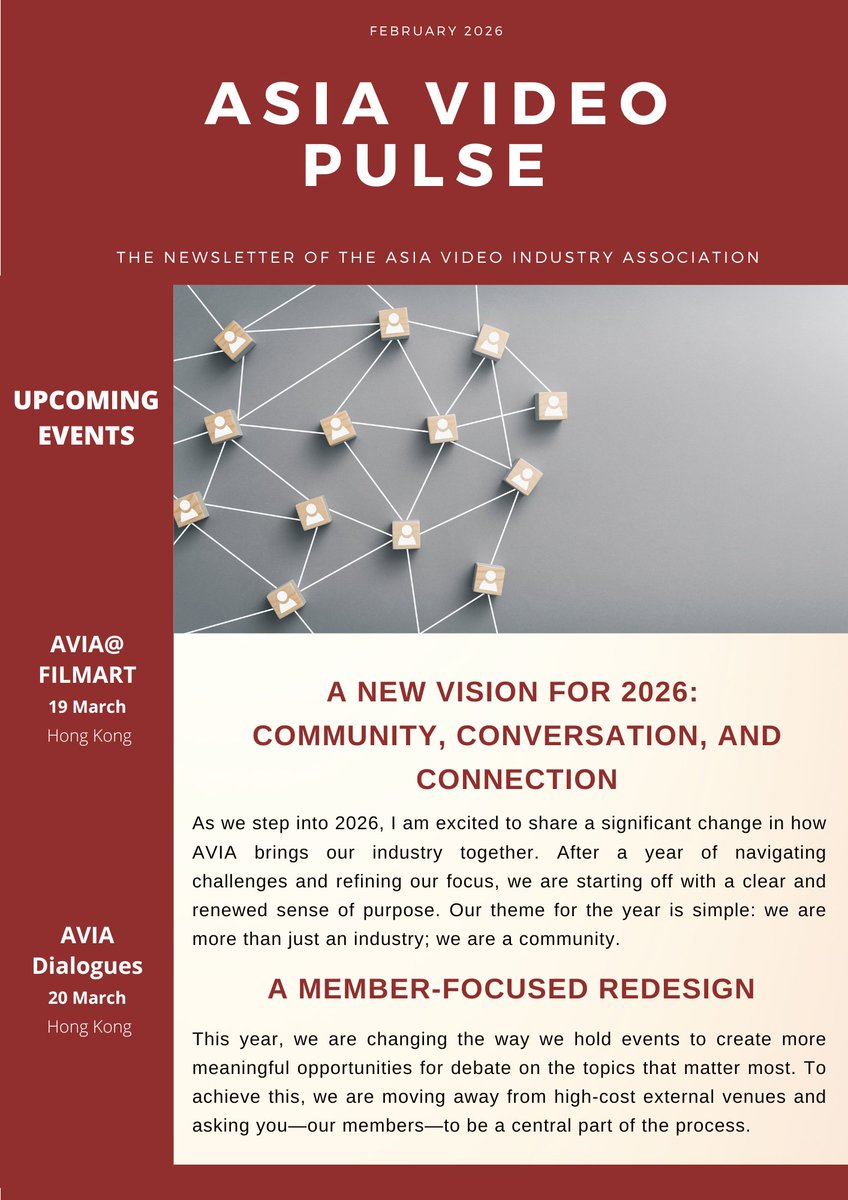 FEBRUARY 2026

ASIA VIDEO PULSE

THE NEWSLETTER OF THE ASIA VIDEO INDUSTRY ASSOCIATION

UPCOMING EVENTS

AVIA@ FILMART
19 March
Hong Kong

AVIA Dialogues
20 March
Hong Kong

A NEW VISION FOR 2026: COMMUNITY, CONVERSATION, AND CONNECTION

As we step into 2026, I am excited to share a significant change in how AVIA brings our industry together. After a year of navigating challenges and refining our focus, we are starting off with a clear and renewed sense of purpose. Our theme for the year is simple: we are more than just an industry; we are a community.

A MEMBER-FOCUSED REDESIGN

This year, we are changing the way we hold events to create more meaningful opportunities for debate on the topics that matter most. To achieve this, we are moving away from high-cost external venues and asking you—our members—to be a central part of the process.